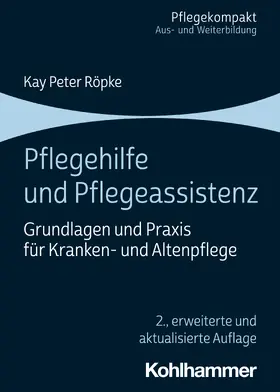 Pflegekompakt
Aus- und Weiterbildung

Kay Peter Röpke

Pflegehilfe und Pflegeassistenz

Grundlagen und Praxis für Kranken- und Altenpflege

2., erweiterte und aktualisierte Auflage

Kohlhammer